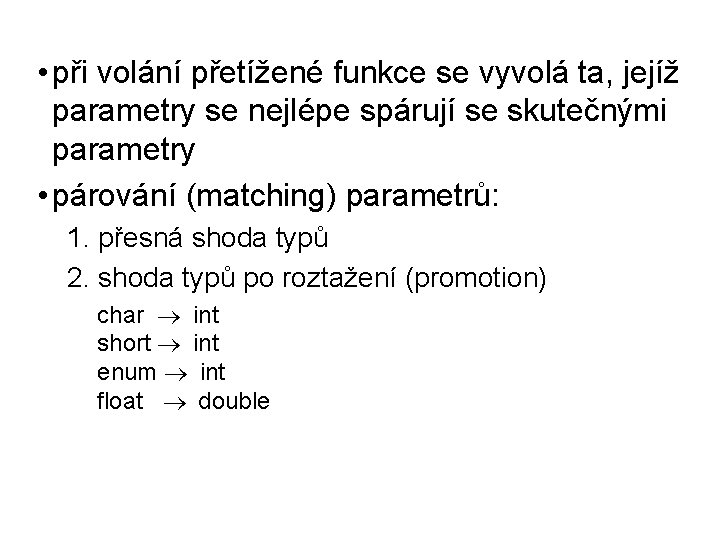 • při volání přetížené funkce se vyvolá ta, jejíž parametry se nejlépe spárují se skutečnými parametry

• párování (matching) parametrů:

1. přesná shoda typů

2. shoda typů po roztažení (promotion)

char → int
short → int
enum → int
float → double